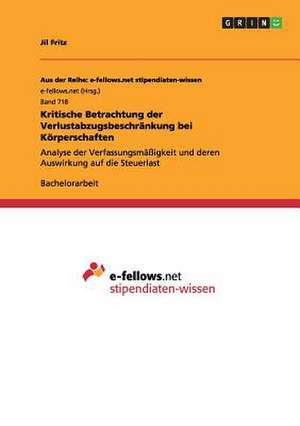 GRIN

Jil Fritz

Aus der Reihe: e-fellows.net stipendiaten-wissen

e-fellows.net (Hrsg.)

Band 718

Kritische Betrachtung der Verlustabzugsbeschränkung bei Körperschaften

Analyse der Verfassungsmäßigkeit und deren Auswirkung auf die Steuerlast

Bachelorarbeit

e-fellows.net
stipendiaten-wissen